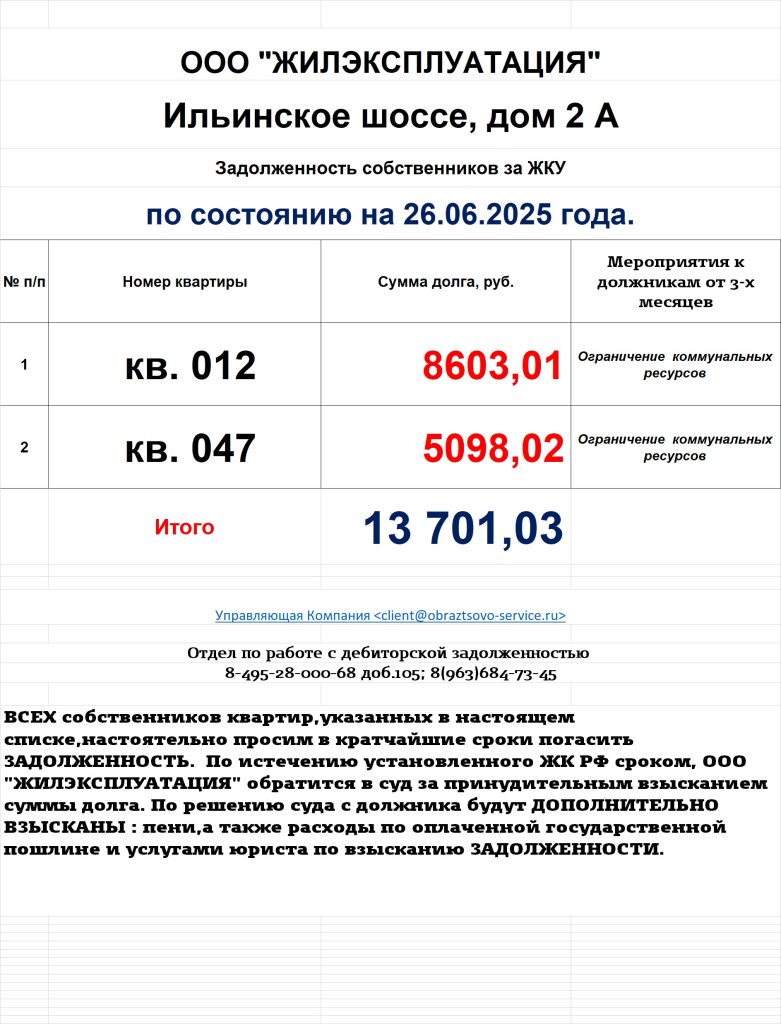 ООО "ЖИЛЭКСПЛУАТАЦИЯ"

Ильинское шоссе, дом 2 А

Задолженность собственников за ЖКУ

по состоянию на 26.06.2025 года.

| № п/п | Номер квартиры | Сумма долга, руб. | Мероприятия к должникам от 3-х месяцев |
|---|---|---|---|
| 1 | кв. 012 | 8603,01 | Ограничение коммунальных ресурсов |
| 2 | кв. 047 | 5098,02 | Ограничение коммунальных ресурсов |
| | Итого | 13 701,03 | |

Управляющая Компания <client@obraztsovo-service.ru>

Отдел по работе с дебиторской задолженностью
8-495-28-000-68 доб.105; 8(963)684-73-45

ВСЕХ собственников квартир,указанных в настоящем списке,настоятельно просим в кратчайшие сроки погасить ЗАДОЛЖЕННОСТЬ. По истечению установленного ЖК РФ сроком, ООО "ЖИЛЭКСПЛУАТАЦИЯ" обратится в суд за принудительным взысканием суммы долга. По решению суда с должника будут ДОПОЛНИТЕЛЬНО ВЗЫСКАНЫ : пени,а также расходы по оплаченной государственной пошлине и услугами юриста по взысканию ЗАДОЛЖЕННОСТИ.